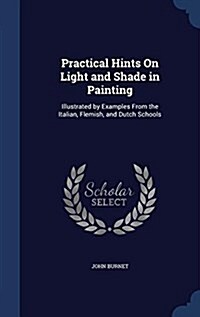 Practical Hints On Light and Shade in Painting

Illustrated by Examples From the Italian, Flemish, and Dutch Schools

Scholar SELECT

JOHN BURNET